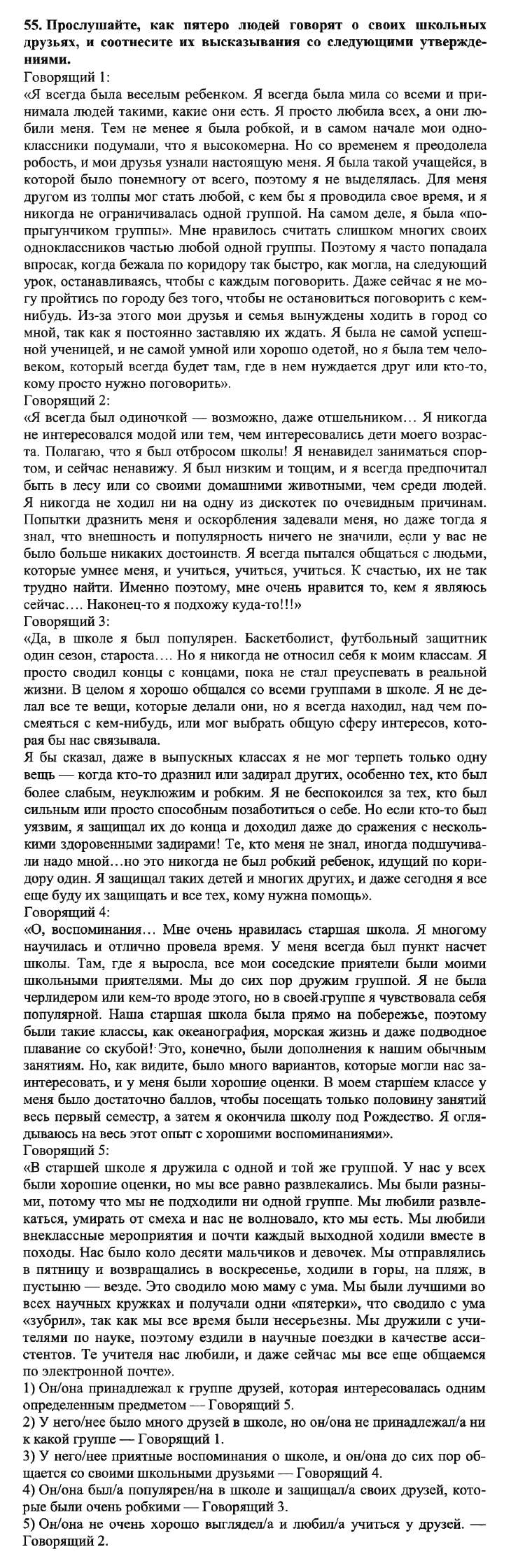 **55. Прослушайте, как пятеро людей говорят о своих школьных друзьях, и соотнесите их высказывания со следующими утверждениями.**
Говорящий 1:
«Я всегда была веселым ребенком. Я всегда была мила со всеми и принимала людей такими, какие они есть. Я просто любила всех, а они любили меня. Тем не менее я была робкой, и в самом начале мои одноклассники подумали, что я высокомерна. Но со временем я преодолела робость, и мои друзья узнали настоящую меня. Я была такой учащейся, в которой было понемногу от всего, поэтому я не выделялась. Для меня другом из толпы мог стать любой, с кем бы я проводила свое время, и я никогда не ограничивалась одной группой. На самом деле, я была «попрыгунчиком группы». Мне нравилось считать слишком многих своих одноклассников частью любой одной группы. Поэтому я часто попадала впросак, когда бежала по коридору так быстро, как могла, на следующий урок, останавливаясь, чтобы с каждым поговорить. Даже сейчас я не могу пройтись по городу без того, чтобы не остановиться поговорить с кем-нибудь. Из-за этого мои друзья и семья вынуждены ходить в город со мной, так как я постоянно заставляю их ждать. Я была не самой успешной ученицей, и не самой умной или хорошо одетой, но я была тем человеком, который всегда будет там, где в нем нуждается друг или кто-то, кому просто нужно поговорить».
Говорящий 2:
«Я всегда был одиночкой — возможно, даже отшельником… Я никогда не интересовался модой или тем, чем интересовались дети моего возраста. Полагаю, что я был отбросом школы! Я ненавидел заниматься спортом, и сейчас ненавижу. Я был низким и тощим, и я всегда предпочитал быть в лесу или со своими домашними животными, чем среди людей. Я никогда не ходил ни на одну из дискотек по очевидным причинам. Попытки дразнить меня и оскорбления задевали меня, но даже тогда я знал, что внешность и популярность ничего не значили, если у вас не было больше никаких достоинств. Я всегда пытался общаться с людьми, которые умнее меня, и учиться, учиться, учиться. К счастью, их не так трудно найти. Именно поэтому, мне очень нравится то, кем я являюсь сейчас…. Наконец-то я подхожу куда-то!!!»
Говорящий 3:
«Да, в школе я был популярен. Баскетболист, футбольный защитник один сезон, староста…. Но я никогда не относил себя к моим классам. Я просто сводил концы с концами, пока не стал преуспевать в реальной жизни. В целом я хорошо общался со всеми группами в школе. Я не делал все те вещи, которые делали они, но я всегда находил, над чем посмеяться с кем-нибудь, или мог выбрать общую сферу интересов, которая бы нас связывала.
Я бы сказал, даже в выпускных классах я не мог терпеть только одну вещь — когда кто-то дразнил или задирал других, особенно тех, кто был более слабым, неуклюжим и робким. Я не беспокоился за тех, кто был сильным или просто способным позаботиться о себе. Но если кто-то был уязвим, я защищал их до конца и доходил даже до сражения с несколькими здоровенными задирами! Те, кто меня не знал, иногда подшучивали надо мной…но это никогда не был робкий ребенок, идущий по коридору один. Я защищал таких детей и многих других, и даже сегодня я все еще буду их защищать и все тех, кому нужна помощь».
Говорящий 4:
«О, воспоминания… Мне очень нравилась старшая школа. Я многому научилась и отлично провела время. У меня всегда был пункт насчет школы. Там, где я выросла, все мои соседские приятели были моими школьными приятелями. Мы до сих пор дружим группой. Я не была черлидером или кем-то вроде этого, но в своей группе я чувствовала себя популярной. Наша старшая школа была прямо на побережье, поэтому были такие классы, как океанография, морская жизнь и даже подводное плавание со скубой! Это, конечно, были дополнения к нашим обычным занятиям. Но, как видите, было много вариантов, которые могли нас заинтересовать, и у меня были хорошие оценки. В моем старшем классе у меня было достаточно баллов, чтобы посещать только половину занятий весь первый семестр, а затем я окончила школу под Рождество. Я оглядываюсь на весь этот опыт с хорошими воспоминаниями».
Говорящий 5:
«В старшей школе я дружила с одной и той же группой. У нас у всех были хорошие оценки, но мы все равно развлекались. Мы были разными, потому что мы не подходили ни одной группе. Мы любили развлекаться, умирать от смеха и нас не волновало, кто мы есть. Мы любили внеклассные мероприятия и почти каждый выходной ходили вместе в походы. Нас было коло десяти мальчиков и девочек. Мы отправлялись в пятницу и возвращались в воскресенье, ходили в горы, на пляж, в пустыню — везде. Это сводило мою маму с ума. Мы были лучшими во всех научных кружках и получали одни «пятерки», что сводило с ума «зубрил», так как мы все время были несерьезны. Мы дружили с учителями по науке, поэтому ездили в научные поездки в качестве ассистентов. Те учителя нас любили, и даже сейчас мы все еще общаемся по электронной почте».
1) Он/она принадлежал к группе друзей, которая интересовалась одним определенным предметом — Говорящий 5.
2) У него/нее было много друзей в школе, но он/она не принадлежал/а ни к какой группе — Говорящий 1.
3) У него/нее приятные воспоминания о школе, и он/она до сих пор общается со своими школьными друзьями — Говорящий 4.
4) Он/она был/а популярен/на в школе и защищал/а своих друзей, которые были очень робкими — Говорящий 3.
5) Он/она не очень хорошо выглядел/а и любил/а учиться у друзей. — Говорящий 2.